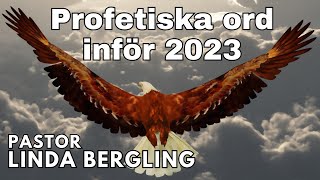 Profetiska ord inför 2023

PASTOR
LINDA BERGLING